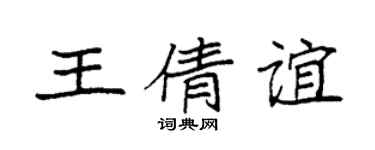 王倩谊

词典网